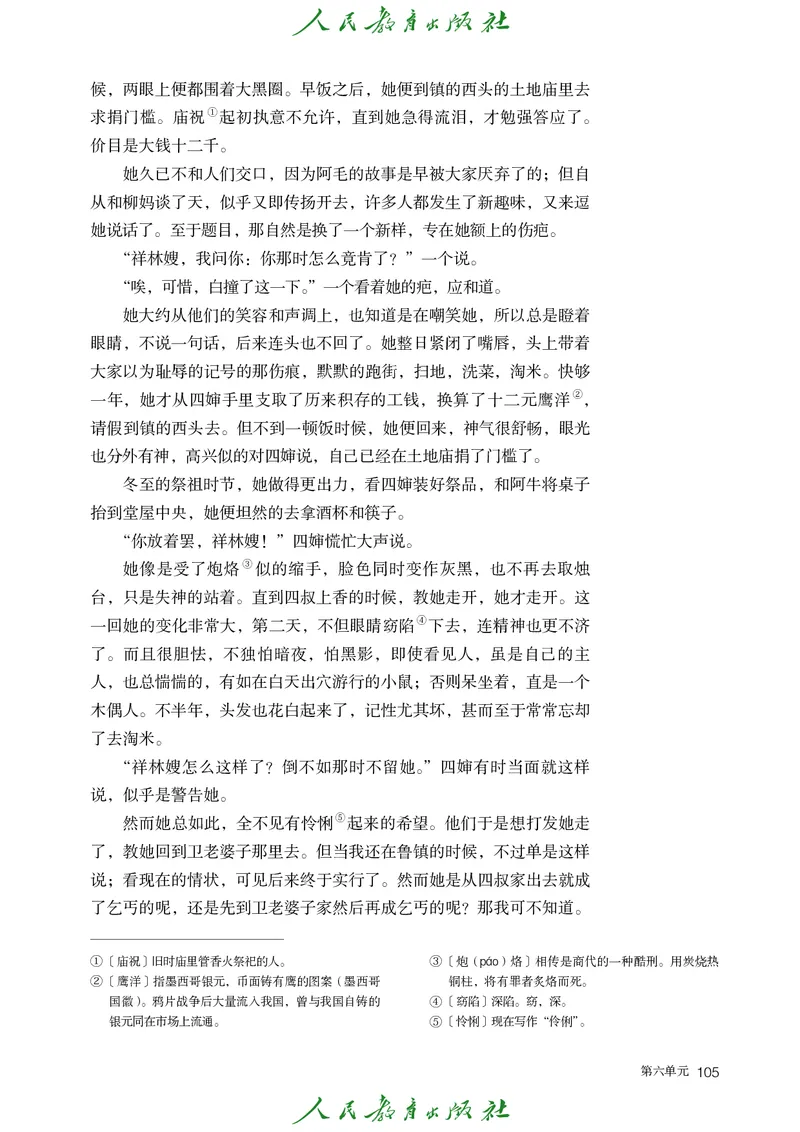 人民教育出版社

候，两眼上便都围着大黑圈。早饭之后，她便到镇的西头的土地庙里去求捐门槛。庙祝①起初执意不允许，直到她急得流泪，才勉强答应了。价目是大钱十二千。

她久已不和人们交口，因为阿毛的故事是早被大家厌弃了的；但自从和柳妈谈了天，似乎又即传扬开去，许多人都发生了新趣味，又来逗她说话了。至于题目，那自然是换了一个新样，专在她额上的伤疤。

“祥林嫂，我问你：你那时怎么竟肯了？”一个说。

“唉，可惜，白撞了这一下。”一个看着她的疤，应和道。

她大约从他们的笑容和声调上，也知道是在嘲笑她，所以总是瞪着眼睛，不说一句话，后来连头也不回了。她整日紧闭了嘴唇，头上带着大家以为耻辱的记号的那伤痕，默默的跑街，扫地，洗菜，淘米。快够一年，她才从四婶手里支取了历来积存的工钱，换算了十二元鹰洋②，请假到镇的西头去。但不到一顿饭时候，她便回来，神气很舒畅，眼光也分外有神，高兴似的对四婶说，自己已经在土地庙捐了门槛了。

冬至的祭祖时节，她做得更出力，看四婶装好祭品，和阿牛将桌子抬到堂屋中央，她便坦然的去拿酒杯和筷子。

“你放着罢，祥林嫂！”四婶慌忙大声说。

她像是受了炮烙③似的缩手，脸色同时变作灰黑，也不再去取烛台，只是失神的站着。直到四叔上香的时候，教她走开，她才走开。这一回她的变化非常大，第二天，不但眼睛窈陷④下去，连精神也更不济了。而且很胆怯，不独怕暗夜，怕黑影，即使看见人，虽是自己的主人，也总惴惴的，有如在白天出穴游行的小鼠；否则呆坐着，直是一个木偶人。不半年，头发也花白起来了，记性尤其坏，甚而至于常常忘却了去淘米。

“祥林嫂怎么这样了？倒不如那时不留她。”四婶有时当面就这样说，似乎是警告她。

然而她总如此，全不见有伶俐⑤起来的希望。他们于是想打发她走了，教她回到卫老婆子那里去。但当我还在鲁镇的时候，不过单是这样说；看现在的情状，可见后来终于实行了。然而她是从四叔家出去就成了乞丐的呢，还是先到卫老婆子家然后再成乞丐的呢？那我可不知道。

①〔庙祝〕旧时庙里管香火祭祀的人。
②〔鹰洋〕指墨西哥银元，币面铸有鹰的图案（墨西哥国徽）。鸦片战争后大量流入我国，曾与我国自铸的银元同在市场上流通。
③〔炮（páo）烙〕相传是商代的一种酷刑。用炭烧热铜柱，将有罪者炙烙而死。
④〔窈陷〕深陷。窈，深。
⑤〔伶俐〕现在写作“伶俐”。

第六单元 105

人民教育出版社